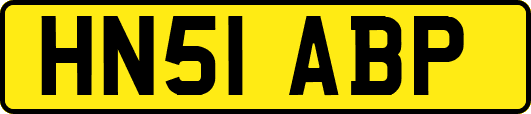 HN51 ABP